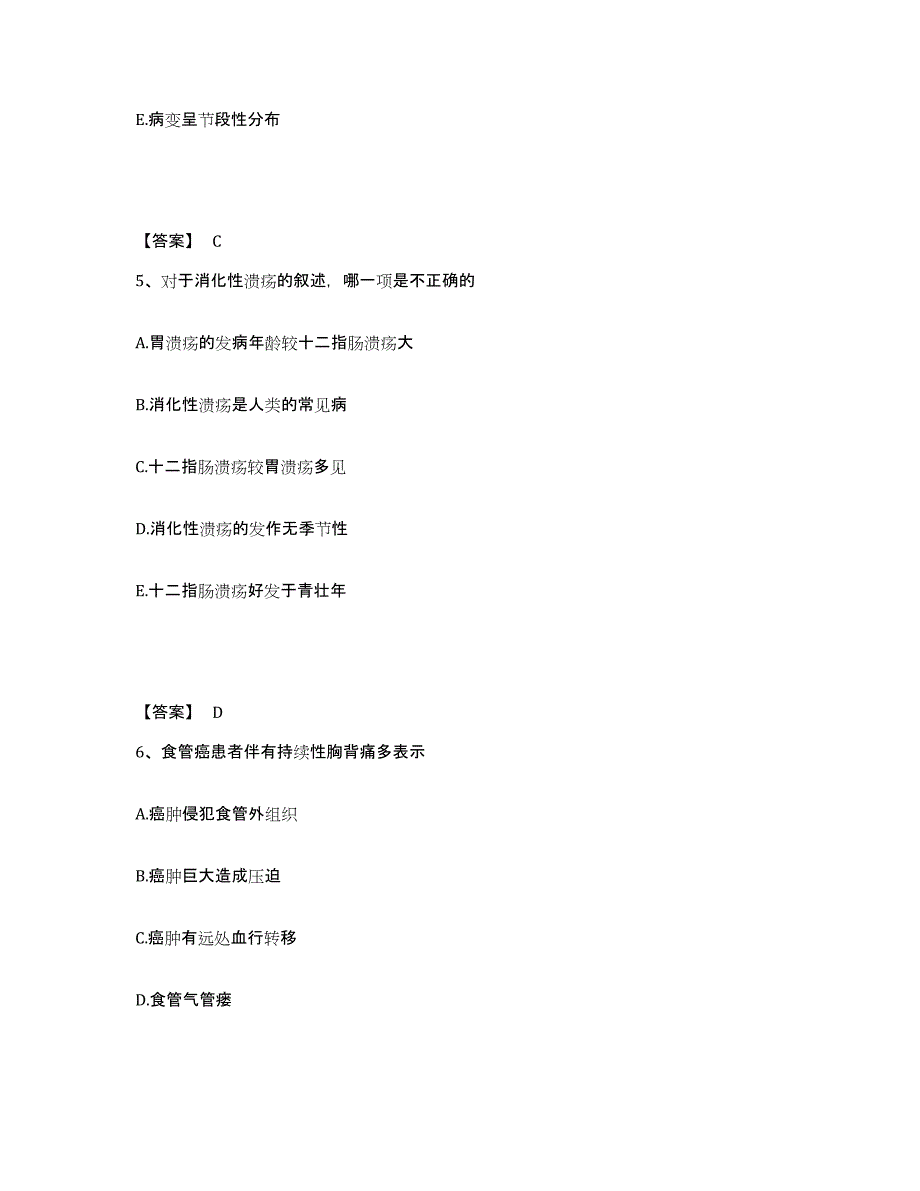 E.病变呈节段性分布

【答案】 C

5、对于消化性溃疡的叙述，哪一项是不正确的

A.胃溃疡的发病年龄较十二指肠溃疡大

B.消化性溃疡是人类的常见病

C.十二指肠溃疡较胃溃疡多见

D.消化性溃疡的发作无季节性

E.十二指肠溃疡好发于青壮年

【答案】 D

6、食管癌患者伴有持续性胸背痛多表示

A.癌肿侵犯食管外组织

B.癌肿巨大造成压迫

C.癌肿有远处血行转移

D.食管气管瘘